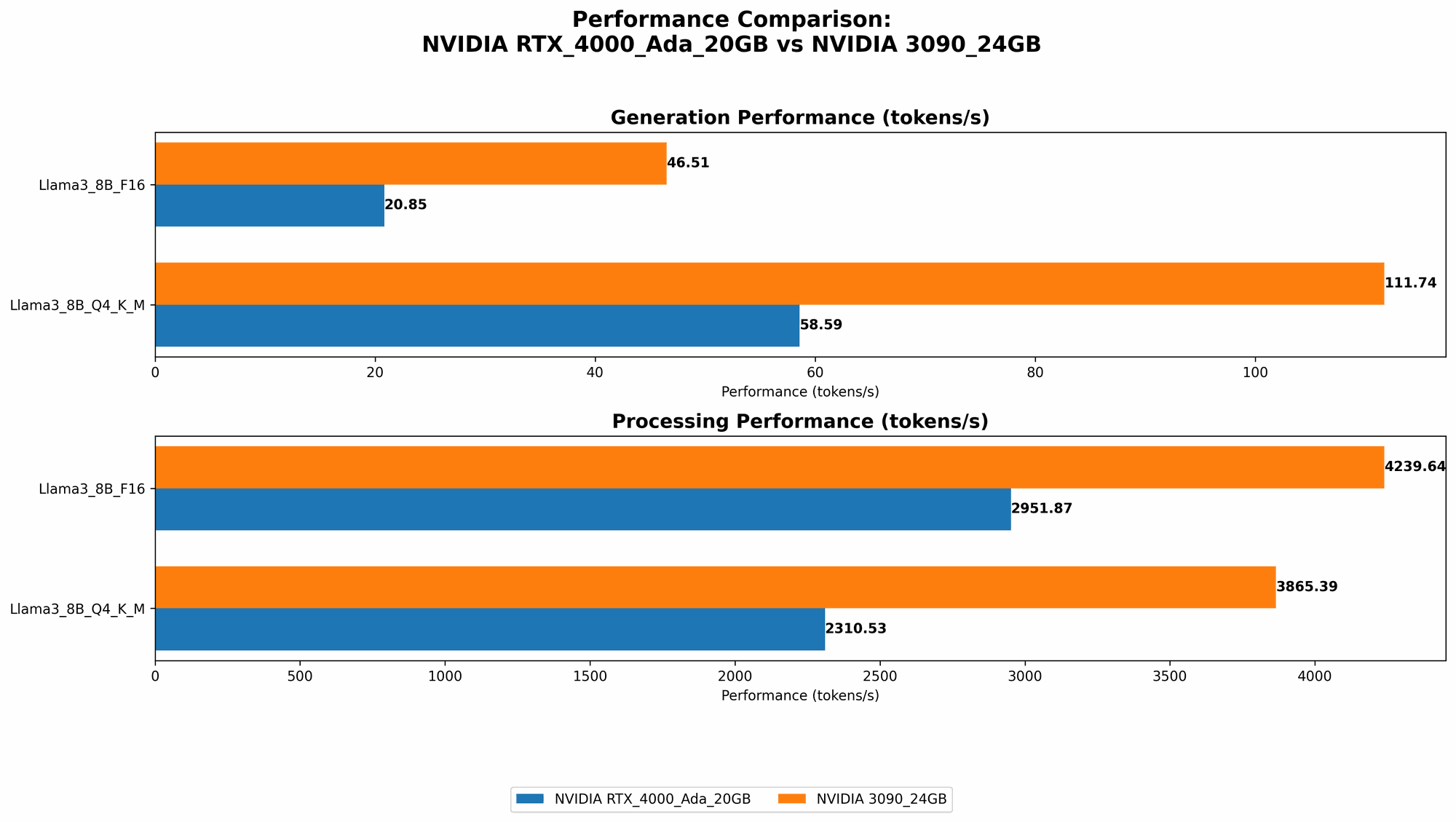 Performance Comparison:
NVIDIA RTX_4000_Ada_20GB vs NVIDIA 3090_24GB

Generation Performance (tokens/s)

Llama3_8B_F16
46.51
20.85

Llama3_8B_Q4_K_M
111.74
58.59

0
20
40
60
80
100
Performance (tokens/s)

Processing Performance (tokens/s)

Llama3_8B_F16
4239.64
2951.87

Llama3_8B_Q4_K_M
3865.39
2310.53

0
500
1000
1500
2000
2500
3000
3500
4000
Performance (tokens/s)

NVIDIA RTX_4000_Ada_20GB
NVIDIA 3090_24GB